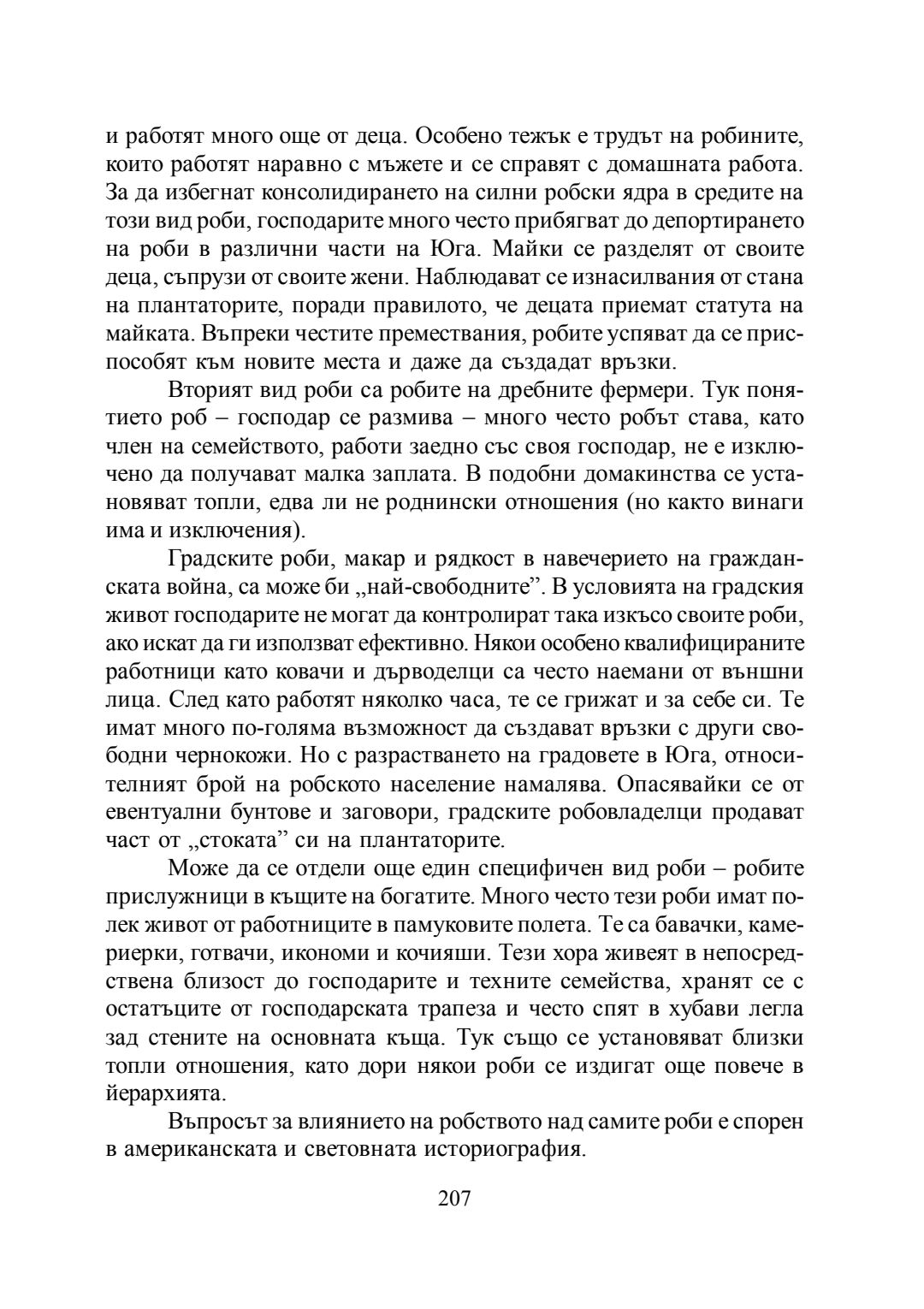 и работят много още от деца. Особено тежък е трудът на робините, които работят наравно с мъжете и се справят с домашната работа. За да избегнат консолидирането на силни робски ядра в средите на този вид роби, господарите много често прибягват до депортирането на роби в различни части на Юга. Майки се разделят от своите деца, съпрузи от своите жени. Наблюдават се изнасилвания от стана на плантаторите, поради правилото, че децата приемат статута на майката. Въпреки честите премествания, робите успяват да се приспособят към новите места и даже да създадат връзки.

Вторият вид роби са робите на дребните фермери. Тук понятието роб – господар се размива – много често робът става, като член на семейството, работи заедно със своя господар, не е изключено да получават малка заплата. В подобни домакинства се установяват топли, едва ли не роднински отношения (но както винаги има и изключения).

Градските роби, макар и рядкост в навечерието на гражданската война, са може би „най-свободните”. В условията на градския живот господарите не могат да контролират така изкъсо своите роби, ако искат да ги използват ефективно. Някои особено квалифицираните работници като ковачи и дърводелци са често наемани от външни лица. След като работят няколко часа, те се грижат и за себе си. Те имат много по-голяма възможност да създават връзки с други свободни чернокожи. Но с разрастването на градовете в Юга, относителният брой на робското население намалява. Опасявайки се от евентуални бунтове и заговори, градските робовладелци продават част от „стоката” си на плантаторите.

Може да се отдели още един специфичен вид роби – робите прислужници в къщите на богатите. Много често тези роби имат полек живот от работниците в памуковите полета. Те са бавачки, камериерки, готвачи, икономи и кочияши. Тези хора живеят в непосредствена близост до господарите и техните семейства, хранят се с остатъците от господарската трапеза и често спят в хубави легла зад стените на основната къща. Тук също се установяват близки топли отношения, като дори някои роби се издигат още повече в йерархията.

Въпросът за влиянието на робството над самите роби е спорен в американската и световната историография.

207